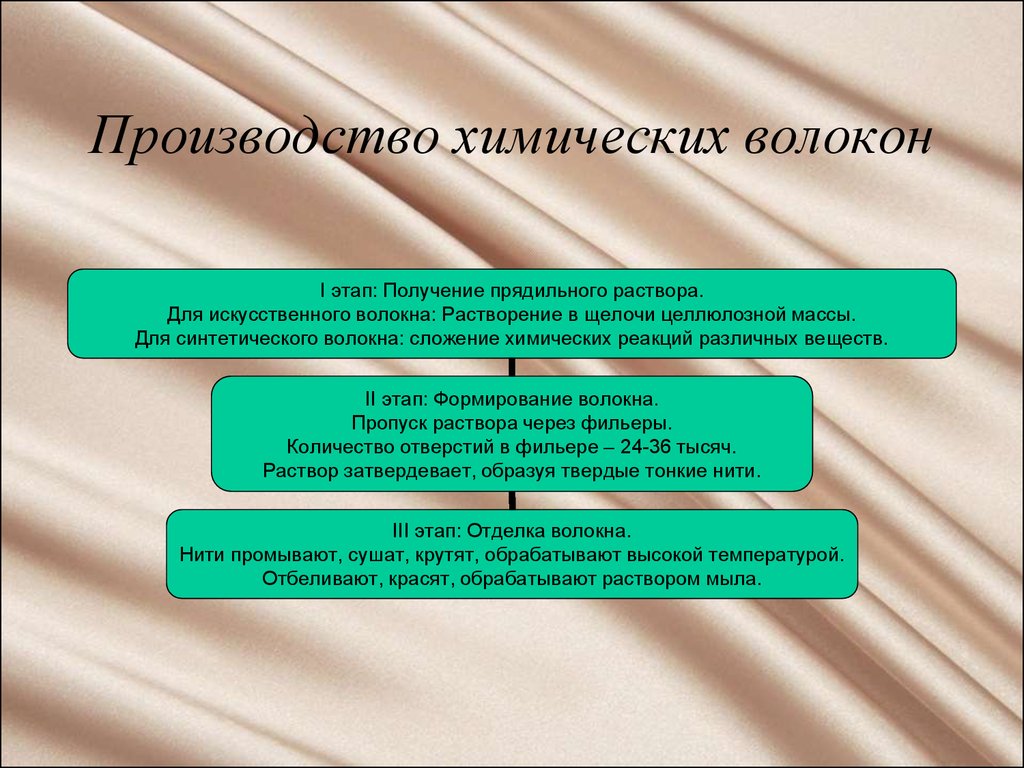 Производство химических волокон

I этап: Получение прядильного раствора.
Для искусственного волокна: Растворение в щелочи целлюлозной массы.
Для синтетического волокна: сложение химических реакций различных веществ.

II этап: Формирование волокна.
Пропуск раствора через фильеры.
Количество отверстий в фильере – 24-36 тысяч.
Раствор затвердевает, образуя твердые тонкие нити.

III этап: Отделка волокна.
Нити промывают, сушат, крутят, обрабатывают высокой температурой.
Отбеливают, красят, обрабатывают раствором мыла.